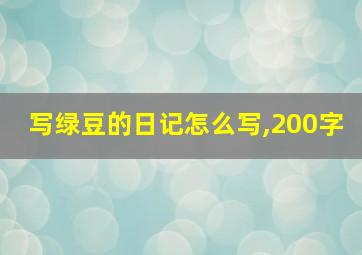 写绿豆的日记怎么写,200字